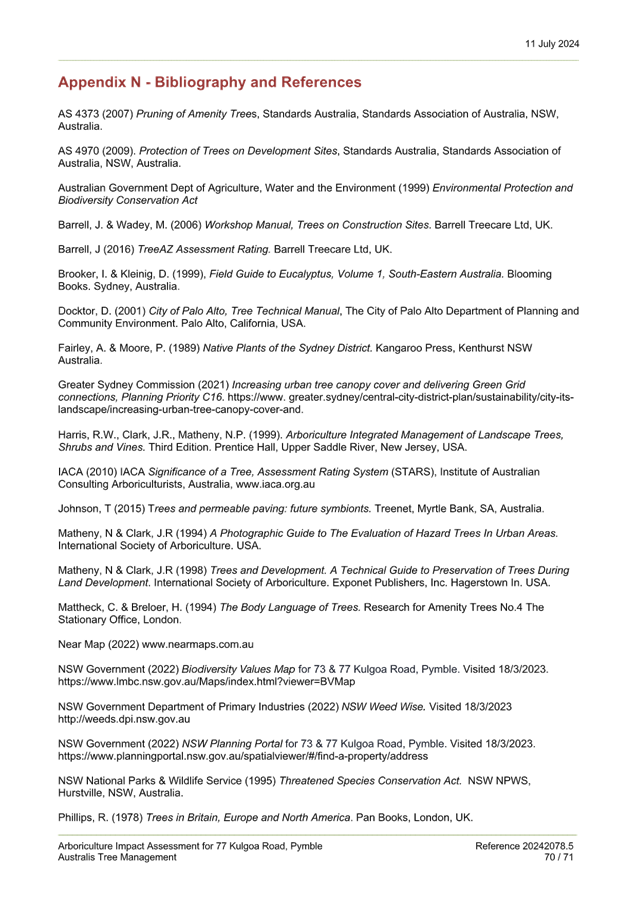 11 July 2024

Appendix N - Bibliography and References

AS 4373 (2007) Pruning of Amenity Trees, Standards Australia, Standards Association of Australia, NSW, Australia.

AS 4970 (2009). Protection of Trees on Development Sites, Standards Australia, Standards Association of Australia, NSW, Australia.

Australian Government Dept of Agriculture, Water and the Environment (1999) Environmental Protection and Biodiversity Conservation Act

Barrell, J. & Wadey, M. (2006) Workshop Manual, Trees on Construction Sites. Barrell Treecare Ltd, UK.

Barrell, J (2016) TreeAZ Assessment Rating. Barrell Treecare Ltd, UK.

Brooker, I. & Kleinig, D. (1999), Field Guide to Eucalyptus, Volume 1, South-Eastern Australia. Blooming Books. Sydney, Australia.

Docktor, D. (2001) City of Palo Alto, Tree Technical Manual, The City of Palo Alto Department of Planning and Community Environment. Palo Alto, California, USA.

Fairley, A. & Moore, P. (1989) Native Plants of the Sydney District. Kangaroo Press, Kenthurst NSW Australia.

Greater Sydney Commission (2021) Increasing urban tree canopy cover and delivering Green Grid connections, Planning Priority C16. https://www. greater.sydney/central-city-district-plan/sustainability/city-its-landscape/increasing-urban-tree-canopy-cover-and.

Harris, R.W., Clark, J.R., Matheny, N.P. (1999). Arboriculture Integrated Management of Landscape Trees, Shrubs and Vines. Third Edition. Prentice Hall, Upper Saddle River, New Jersey, USA.

IACA (2010) IACA Significance of a Tree, Assessment Rating System (STARS), Institute of Australian Consulting Arboriculturists, Australia, www.iaca.org.au

Johnson, T (2015) Trees and permeable paving: future symbionts. Treenet, Myrtle Bank, SA, Australia.

Matheny, N & Clark, J.R (1994) A Photographic Guide to The Evaluation of Hazard Trees In Urban Areas. International Society of Arboriculture. USA.

Matheny, N & Clark, J.R (1998) Trees and Development. A Technical Guide to Preservation of Trees During Land Development. International Society of Arboriculture. Exponet Publishers, Inc. Hagerstown In. USA.

Mattheck, C. & Breloer, H. (1994) The Body Language of Trees. Research for Amenity Trees No.4 The Stationary Office, London.

Near Map (2022) www.nearmaps.com.au

NSW Government (2022) Biodiversity Values Map for 73 & 77 Kulgoa Road, Pymble. Visited 18/3/2023. https://www.lmbc.nsw.gov.au/Maps/index.html?viewer=BVMap

NSW Government Department of Primary Industries (2022) NSW Weed Wise. Visited 18/3/2023 http://weeds.dpi.nsw.gov.au

NSW Government (2022) NSW Planning Portal for 73 & 77 Kulgoa Road, Pymble. Visited 18/3/2023. https://www.planningportal.nsw.gov.au/spatialviewer/#/find-a-property/address

NSW National Parks & Wildlife Service (1995) Threatened Species Conservation Act. NSW NPWS, Hurstville, NSW, Australia.

Phillips, R. (1978) Trees in Britain, Europe and North America. Pan Books, London, UK.

Arboriculture Impact Assessment for 77 Kulgoa Road, Pymble
Australis Tree Management

Reference 20242078.5
70 / 71